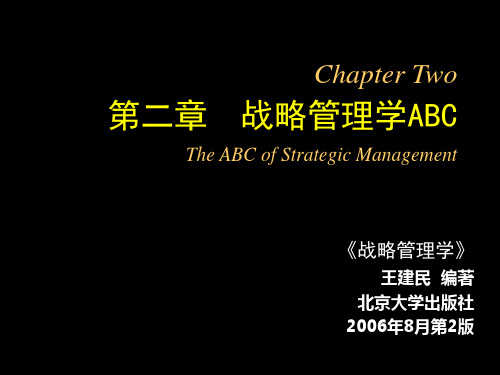 Chapter Two
第二章　战略管理学ABC
The ABC of Strategic Management

《战略管理学》
王建民　编著
北京大学出版社
2006年8月第2版